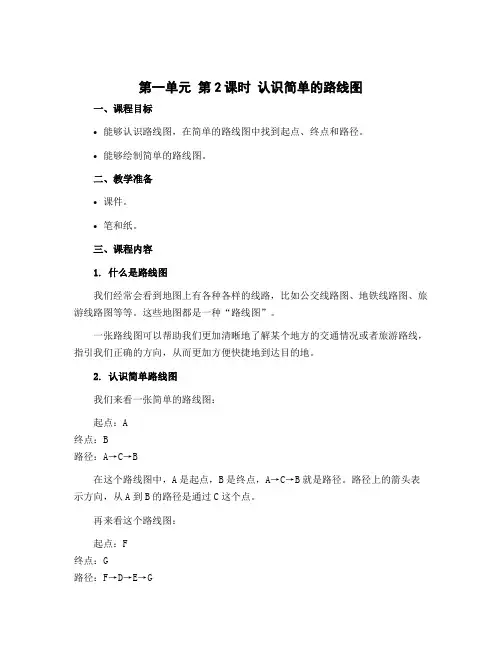 第一单元 第2课时 认识简单的路线图

一、课程目标

• 能够认识路线图，在简单的路线图中找到起点、终点和路径。

• 能够绘制简单的路线图。

二、教学准备

• 课件。

• 笔和纸。

三、课程内容

1. 什么是路线图

我们经常会看到地图上有各种各样的线路，比如公交线路图、地铁线路图、旅游线路图等等。这些地图都是一种“路线图”。

一张路线图可以帮助我们更加清晰地了解某个地方的交通情况或者旅游路线，指引我们正确的方向，从而更加方便快捷地到达目的地。

2. 认识简单路线图

我们来看一张简单的路线图：

起点：A
终点：B
路径：A→C→B

在这个路线图中，A是起点，B是终点，A→C→B就是路径。路径上的箭头表示方向，从A到B的路径是通过C这个点。

再来看这个路线图：

起点：F
终点：G
路径：F→D→E→G